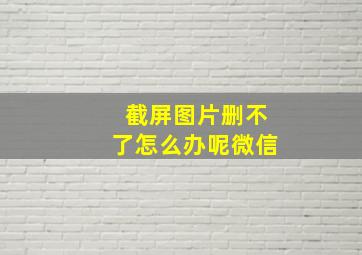 截屏图片删不了怎么办呢微信